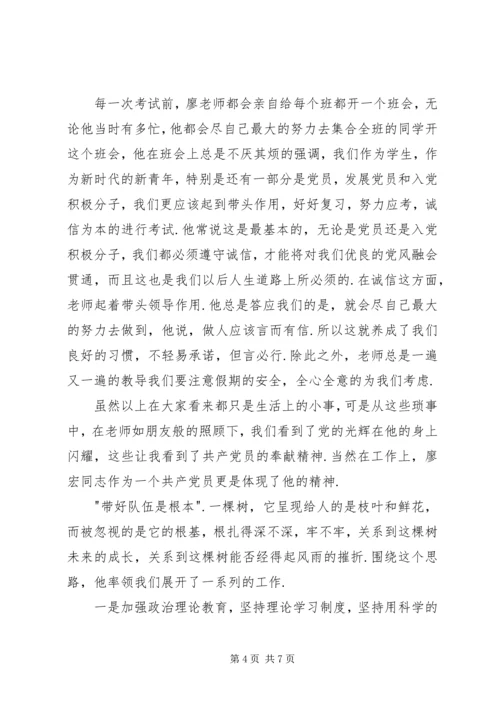 每一次考试前，廖老师都会亲自给每个班都开一个班会，无论他当时有多忙，他都会尽自己最大的努力去集合全班的同学开这个班会，他在班会上总是不厌其烦的强调，我们作为学生，作为新时代的新青年，特别是还有一部分是党员，发展党员和入党积极分子，我们更应该起到带头作用，好好复习，努力应考，诚信为本的进行考试.他常说这是最基本的，无论是党员还是入党积极分子，我们都必须遵守诚信，才能将对我们优良的党风融会贯通，而且这也是我们以后人生道路上所必须的.在诚信这方面，老师起着带头领导作用.他总是答应我们的是，就会尽自己最大的努力去做到，他说，做人应该言而有信.所以这就养成了我们良好的习惯，不轻易承诺，但言必行.除此之外，老师总是一遍又一遍的教导我们要注意假期的安全，全心全意的为我们考虑.

虽然以上在大家看来都只是生活上的小事，可是从这些琐事中，在老师如朋友般的照顾下，我们看到了党的光辉在他的身上闪耀，这些让我看到了共产党员的奉献精神.当然在工作上，廖宏同志作为一个共产党员更是体现了他的精神.

"带好队伍是根本".一棵树，它呈现给人的是枝叶和鲜花，而被忽视的是它的根基，根扎得深不深，牢不牢，关系到这棵树未来的成长，关系到这棵树能否经得起风雨的摧折.围绕这个思路，他率领我们展开了一系列的工作.

一是加强政治理论教育，坚持理论学习制度，坚持用科学的

第 4 页 共 7 页